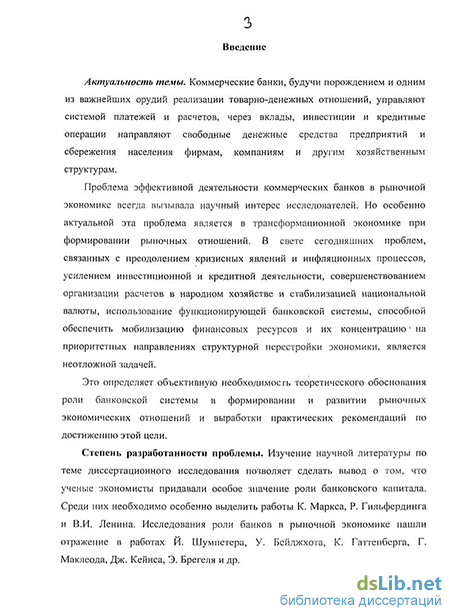 3

Введение

Актуальность темы. Коммерческие банки, будучи порождением и одним из важнейших орудий реализации товарно-денежных отношений, управляют системой платежей и расчетов, через вклады, инвестиции и кредитные операции направляют свободные денежные средства предприятий и сбережения населения фирмам, компаниям и другим хозяйственным структурам.

Проблема эффективной деятельности коммерческих банков в рыночной экономике всегда вызывала научный интерес исследователей. Но особенно актуальной эта проблема является в трансформационной экономике при формировании рыночных отношений. В свете сегодняшних проблем, связанных с преодолением кризисных явлений и инфляционных процессов, усилением инвестиционной и кредитной деятельности, совершенствованием организации расчетов в народном хозяйстве и стабилизацией национальной валюты, использование функционирующей банковской системы, способной обеспечить мобилизацию финансовых ресурсов и их концентрацию на приоритетных направлениях структурной перестройки экономики, является неотложной задачей.

Это определяет объективную необходимость теоретического обоснования роли банковской системы в формировании и развитии рыночных экономических отношений и выработки практических рекомендаций по достижению этой цели.

Степень разработанности проблемы. Изучение научной литературы по теме диссертационного исследования позволяет сделать вывод о том, что ученые экономисты придавали особое значение роли банковского капитала. Среди них необходимо особенно выделить работы К. Маркса, Р. Гильфердинга и В.И. Ленина. Исследования роли банков в рыночной экономике нашли отражение в работах Й. Шумпетера, У. Бейджхота, К. Гаттенберга, Г. Маклеода, Дж. Кейнса, Э. Брегеля и др.

dsLib.net
библиотека диссертаций